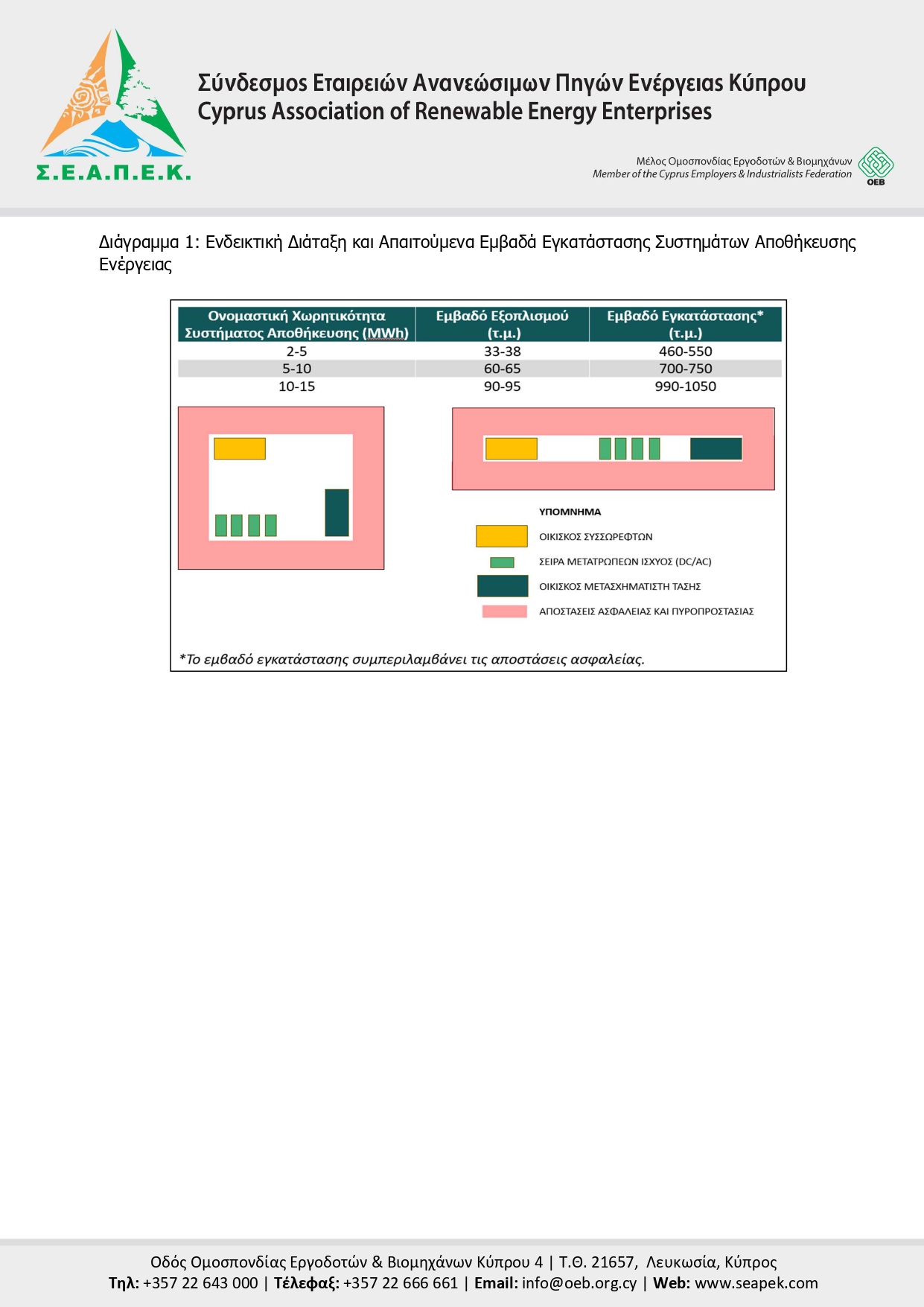 Σ.Ε.Α.Π.Ε.Κ.

Σύνδεσμος Εταιρειών Ανανεώσιμων Πηγών Ενέργειας Κύπρου
Cyprus Association of Renewable Energy Enterprises

Μέλος Ομοσπονδίας Εργοδοτών & Βιομηχάνων
Member of the Cyprus Employers & Industrialists Federation

OEB

Διάγραμμα 1: Ενδεικτική Διάταξη και Απαιτούμενα Εμβαδά Εγκατάστασης Συστημάτων Αποθήκευσης Ενέργειας

| Ονομαστική Χωρητικότητα Συστήματος Αποθήκευσης (MWh) | Εμβαδό Εξοπλισμού (τ.μ.) | Εμβαδό Εγκατάστασης* (τ.μ.) |
|---|---|---|
| 2-5 | 33-38 | 460-550 |
| 5-10 | 60-65 | 700-750 |
| 10-15 | 90-95 | 990-1050 |

ΥΠΟΜΝΗΜΑ
ΟΙΚΙΣΚΟΣ ΣΥΣΣΩΡΕΦΤΩΝ
ΣΕΙΡΑ ΜΕΤΑΤΡΩΠΕΩΝ ΙΣΧΥΟΣ (DC/AC)
ΟΙΚΙΣΚΟΣ ΜΕΤΑΣΧΗΜΑΤΙΣΤΗ ΤΑΣΗΣ
ΑΠΟΣΤΑΣΕΙΣ ΑΣΦΑΛΕΙΑΣ ΚΑΙ ΠΥΡΟΠΡΟΣΤΑΣΙΑΣ

*Το εμβαδό εγκατάστασης συμπεριλαμβάνει τις αποστάσεις ασφαλείας.

Οδός Ομοσπονδίας Εργοδοτών & Βιομηχάνων Κύπρου 4 | Τ.Θ. 21657, Λευκωσία, Κύπρος
Τηλ: +357 22 643 000 | Τέλεφαξ: +357 22 666 661 | Email: info@oeb.org.cy | Web: www.seapek.com